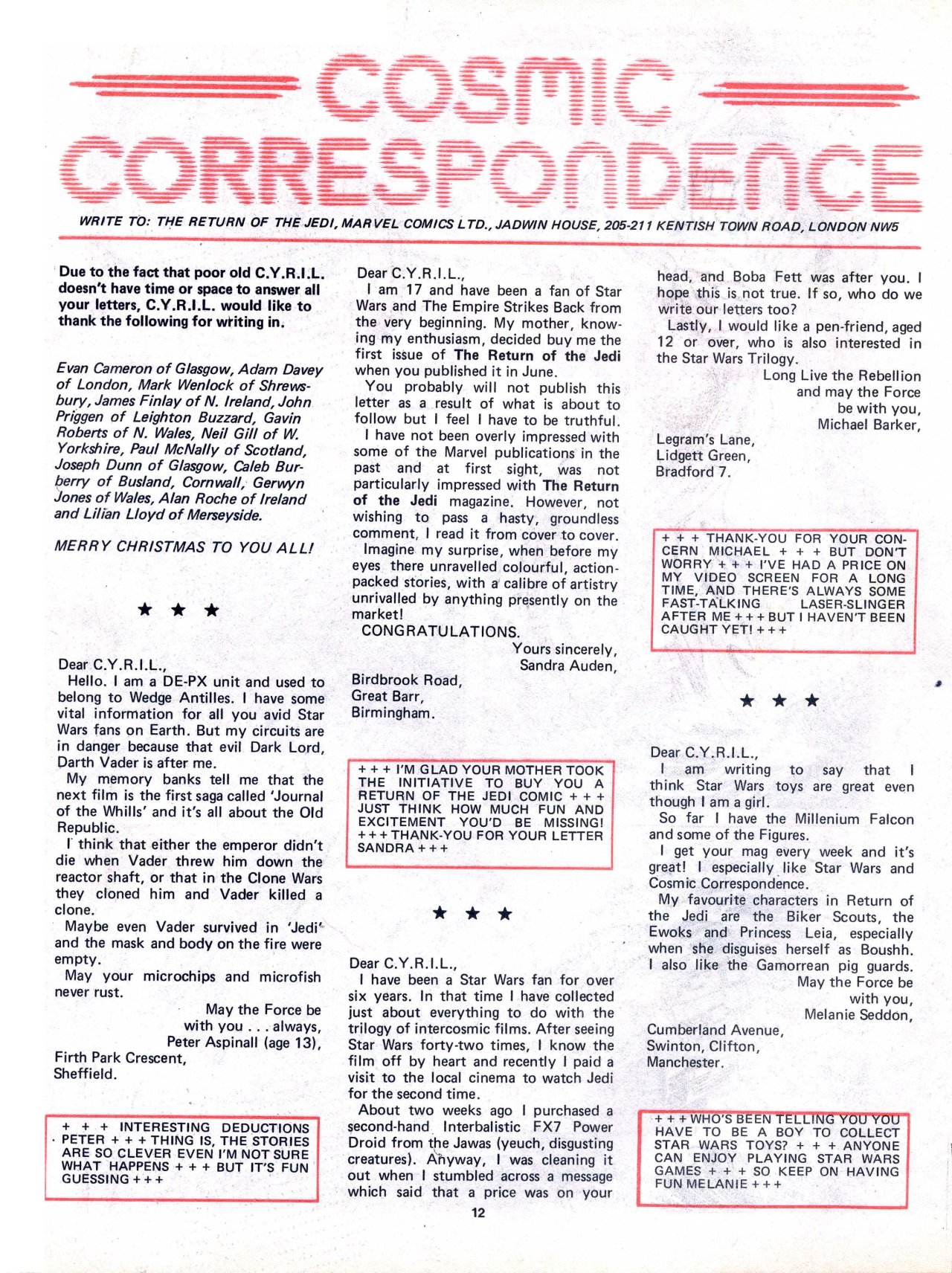 COSMIC CORRESPONDENCE

WRITE TO: THE RETURN OF THE JEDI, MARVEL COMICS LTD., JADWIN HOUSE, 205-211 KENTISH TOWN ROAD, LONDON NW5

Due to the fact that poor old C.Y.R.I.L. doesn't have time or space to answer all your letters, C.Y.R.I.L. would like to thank the following for writing in.

Evan Cameron of Glasgow, Adam Davey of London, Mark Wenlock of Shrewsbury, James Finlay of N. Ireland, John Priggen of Leighton Buzzard, Gavin Roberts of N. Wales, Neil Gill of W. Yorkshire, Paul McNally of Scotland, Joseph Dunn of Glasgow, Caleb Burberry of Busland, Cornwall, Gerwyn Jones of Wales, Alan Roche of Ireland and Lilian Lloyd of Merseyside.

MERRY CHRISTMAS TO YOU ALL!

★ ★ ★

Dear C.Y.R.I.L.,
Hello. I am a DE-PX unit and used to belong to Wedge Antilles. I have some vital information for all you avid Star Wars fans on Earth. But my circuits are in danger because that evil Dark Lord, Darth Vader is after me.
My memory banks tell me that the next film is the first saga called 'Journal of the Whills' and it's all about the Old Republic.
I think that either the emperor didn't die when Vader threw him down the reactor shaft, or that in the Clone Wars they cloned him and Vader killed a clone.
Maybe even Vader survived in 'Jedi' and the mask and body on the fire were empty.
May your microchips and microfish never rust.
May the Force be with you . . . always,
Peter Aspinall (age 13),
Firth Park Crescent,
Sheffield.

+ + + INTERESTING DEDUCTIONS PETER + + + THING IS, THE STORIES ARE SO CLEVER EVEN I'M NOT SURE WHAT HAPPENS + + + BUT IT'S FUN GUESSING + + +

Dear C.Y.R.I.L.,
I am 17 and have been a fan of Star Wars and The Empire Strikes Back from the very beginning. My mother, knowing my enthusiasm, decided buy me the first issue of The Return of the Jedi when you published it in June.
You probably will not publish this letter as a result of what is about to follow but I feel I have to be truthful.
I have not been overly impressed with some of the Marvel publications in the past and at first sight, was not particularly impressed with The Return of the Jedi magazine. However, not wishing to pass a hasty, groundless comment, I read it from cover to cover.
Imagine my surprise, when before my eyes there unravelled colourful, action-packed stories, with a calibre of artistry unrivalled by anything presently on the market!
CONGRATULATIONS.
Yours sincerely,
Sandra Auden,
Birdbrook Road,
Great Barr,
Birmingham.

+ + + I'M GLAD YOUR MOTHER TOOK THE INITIATIVE TO BUY YOU A RETURN OF THE JEDI COMIC + + + JUST THINK HOW MUCH FUN AND EXCITEMENT YOU'D BE MISSING! + + + THANK-YOU FOR YOUR LETTER SANDRA + + +

★ ★ ★

Dear C.Y.R.I.L.,
I have been a Star Wars fan for over six years. In that time I have collected just about everything to do with the trilogy of intercosmic films. After seeing Star Wars forty-two times, I know the film off by heart and recently I paid a visit to the local cinema to watch Jedi for the second time.
About two weeks ago I purchased a second-hand Interbalistic FX7 Power Droid from the Jawas (yeuch, disgusting creatures). Anyway, I was cleaning it out when I stumbled across a message which said that a price was on your head, and Boba Fett was after you. I hope this is not true. If so, who do we write our letters too?
Lastly, I would like a pen-friend, aged 12 or over, who is also interested in the Star Wars Trilogy.
Long Live the Rebellion
and may the Force
be with you,
Michael Barker,
Legram's Lane,
Lidgett Green,
Bradford 7.

+ + + THANK-YOU FOR YOUR CONCERN MICHAEL + + + BUT DON'T WORRY + + + I'VE HAD A PRICE ON MY VIDEO SCREEN FOR A LONG TIME, AND THERE'S ALWAYS SOME FAST-TALKING LASER-SLINGER AFTER ME + + + BUT I HAVEN'T BEEN CAUGHT YET! + + +

★ ★ ★

Dear C.Y.R.I.L.,
I am writing to say that I think Star Wars toys are great even though I am a girl.
So far I have the Millenium Falcon and some of the Figures.
I get your mag every week and it's great! I especially like Star Wars and Cosmic Correspondence.
My favourite characters in Return of the Jedi are the Biker Scouts, the Ewoks and Princess Leia, especially when she disguises herself as Boushh. I also like the Gamorrean pig guards.
May the Force be
with you,
Melanie Seddon,
Cumberland Avenue,
Swinton, Clifton,
Manchester.

+ + + WHO'S BEEN TELLING YOU YOU HAVE TO BE A BOY TO COLLECT STAR WARS TOYS? + + + ANYONE CAN ENJOY PLAYING STAR WARS GAMES + + + SO KEEP ON HAVING FUN MELANIE + + +

12